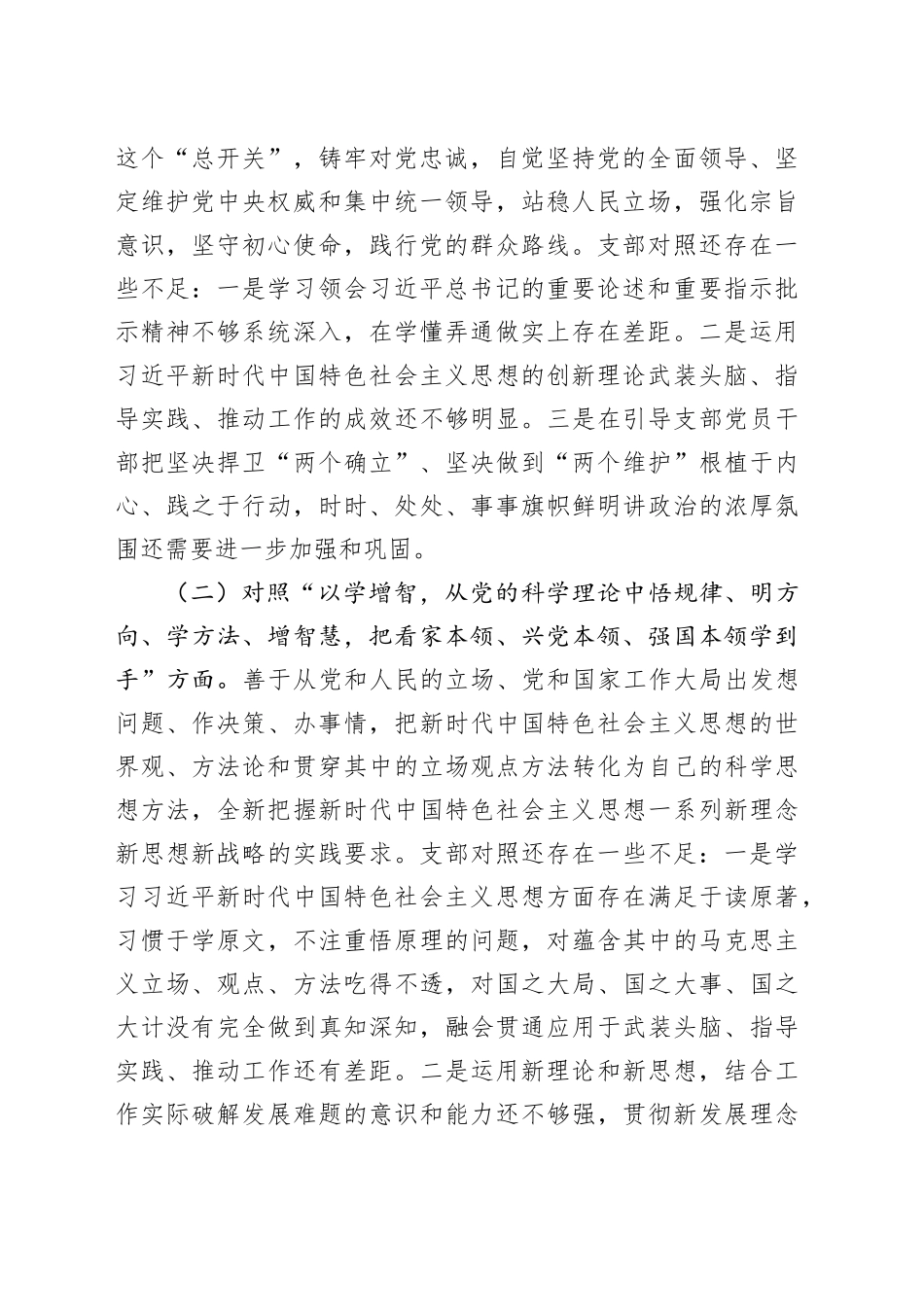 这个“总开关”，铸牢对党忠诚，自觉坚持党的全面领导、坚定维护党中央权威和集中统一领导，站稳人民立场，强化宗旨意识，坚守初心使命，践行党的群众路线。支部对照还存在一些不足：一是学习领会习近平总书记的重要论述和重要指示批示精神不够系统深入，在学懂弄通做实上存在差距。二是运用习近平新时代中国特色社会主义思想的创新理论武装头脑、指导实践、推动工作的成效还不够明显。三是在引导支部党员干部把坚决捍卫“两个确立”、坚决做到“两个维护”根植于内心、践之于行动，时时、处处、事事旗帜鲜明讲政治的浓厚氛围还需要进一步加强和巩固。

（二）对照“以学增智，从党的科学理论中悟规律、明方向、学方法、增智慧，把看家本领、兴党本领、强国本领学到手”方面。善于从党和人民的立场、党和国家工作大局出发想问题、作决策、办事情，把新时代中国特色社会主义思想的世界观、方法论和贯穿其中的立场观点方法转化为自己的科学思想方法，全新把握新时代中国特色社会主义思想一系列新理念新思想新战略的实践要求。支部对照还存在一些不足：一是学习习近平新时代中国特色社会主义思想方面存在满足于读原著，习惯于学原文，不注重悟原理的问题，对蕴含其中的马克思主义立场、观点、方法吃得不透，对国之大局、国之大事、国之大计没有完全做到真知深知，融会贯通应用于武装头脑、指导实践、推动工作还有差距。二是运用新理论和新思想，结合工作实际破解发展难题的意识和能力还不够强，贯彻新发展理念